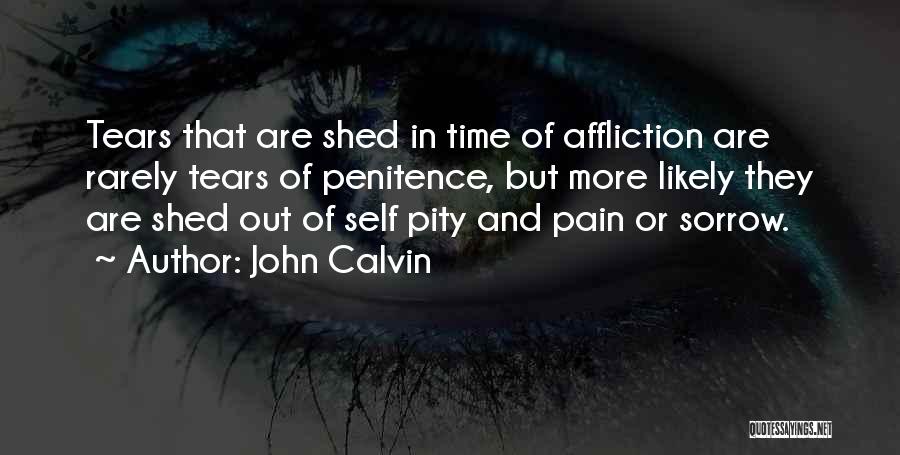 Tears that are shed in time of affliction are rarely tears of penitence, but more likely they are shed out of self pity and pain or sorrow.

~ Author: John Calvin

QUOTESSAYINGS.NET